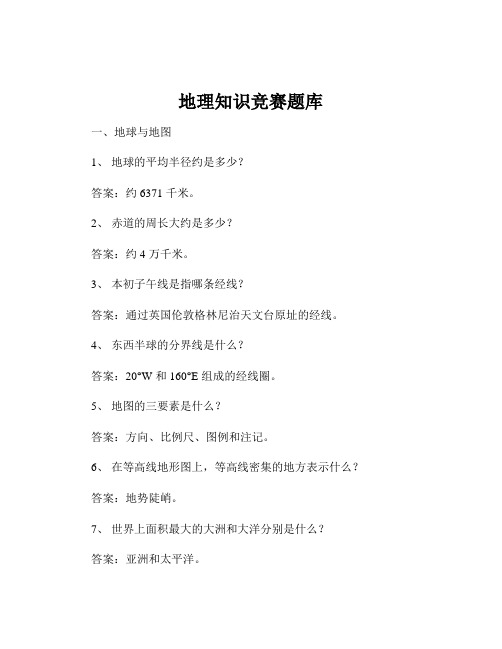 地理知识竞赛题库

一、地球与地图

1、 地球的平均半径约是多少？

答案：约 6371 千米。

2、 赤道的周长大约是多少？

答案：约 4 万千米。

3、 本初子午线是指哪条经线？

答案：通过英国伦敦格林尼治天文台原址的经线。

4、 东西半球的分界线是什么？

答案：20°W 和 160°E 组成的经线圈。

5、 地图的三要素是什么？

答案：方向、比例尺、图例和注记。

6、 在等高线地形图上，等高线密集的地方表示什么？

答案：地势陡峭。

7、 世界上面积最大的大洲和大洋分别是什么？

答案：亚洲和太平洋。